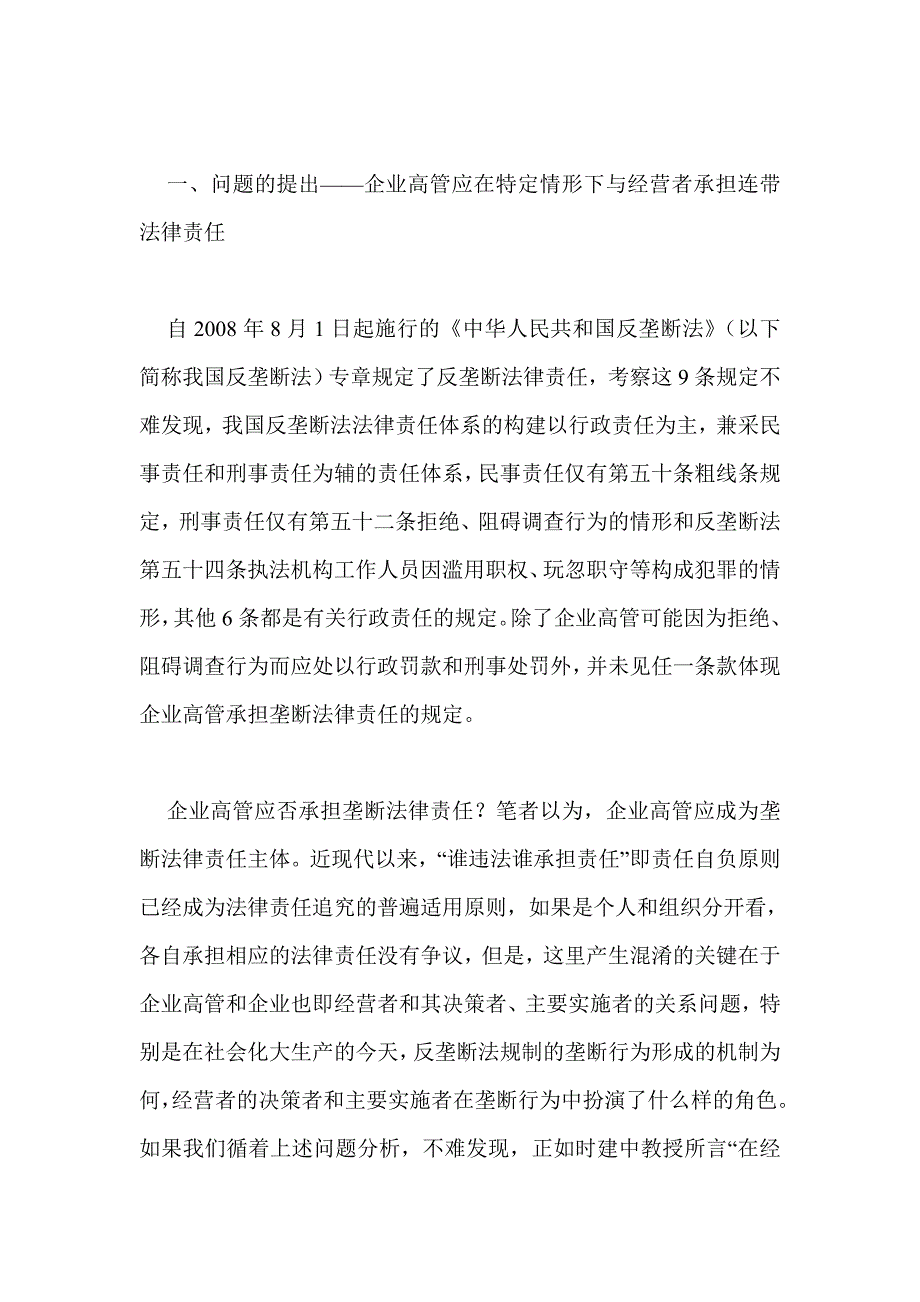 一、问题的提出——企业高管应在特定情形下与经营者承担连带法律责任

自 2008 年 8 月 1 日起施行的《中华人民共和国反垄断法》（以下简称我国反垄断法）专章规定了反垄断法律责任，考察这 9 条规定不难发现，我国反垄断法法律责任体系的构建以行政责任为主，兼采民事责任和刑事责任为辅的责任体系，民事责任仅有第五十条粗线条规定，刑事责任仅有第五十二条拒绝、阻碍调查行为的情形和反垄断法第五十四条执法机构工作人员因滥用职权、玩忽职守等构成犯罪的情形，其他 6 条都是有关行政责任的规定。除了企业高管可能因为拒绝、阻碍调查行为而应处以行政罚款和刑事处罚外，并未见任一条款体现企业高管承担垄断法律责任的规定。

企业高管应否承担垄断法律责任？笔者以为，企业高管应成为垄断法律责任主体。近现代以来，“谁违法谁承担责任”即责任自负原则已经成为法律责任追究的普遍适用原则，如果是个人和组织分开看，各自承担相应的法律责任没有争议，但是，这里产生混淆的关键在于企业高管和企业也即经营者和其决策者、主要实施者的关系问题，特别是在社会化大生产的今天，反垄断法规制的垄断行为形成的机制为何，经营者的决策者和主要实施者在垄断行为中扮演了什么样的角色。如果我们循着上述问题分析，不难发现，正如时建中教授所言“在经